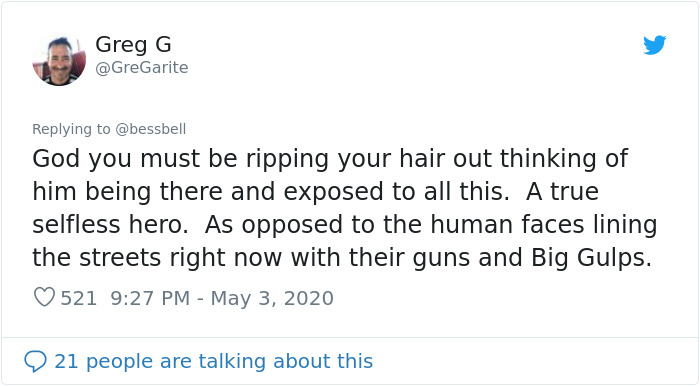 Greg G
@GreGarite

Replying to @bessbell

God you must be ripping your hair out thinking of him being there and exposed to all this.  A true selfless hero.  As opposed to the human faces lining the streets right now with their guns and Big Gulps.

521  9:27 PM - May 3, 2020

21 people are talking about this